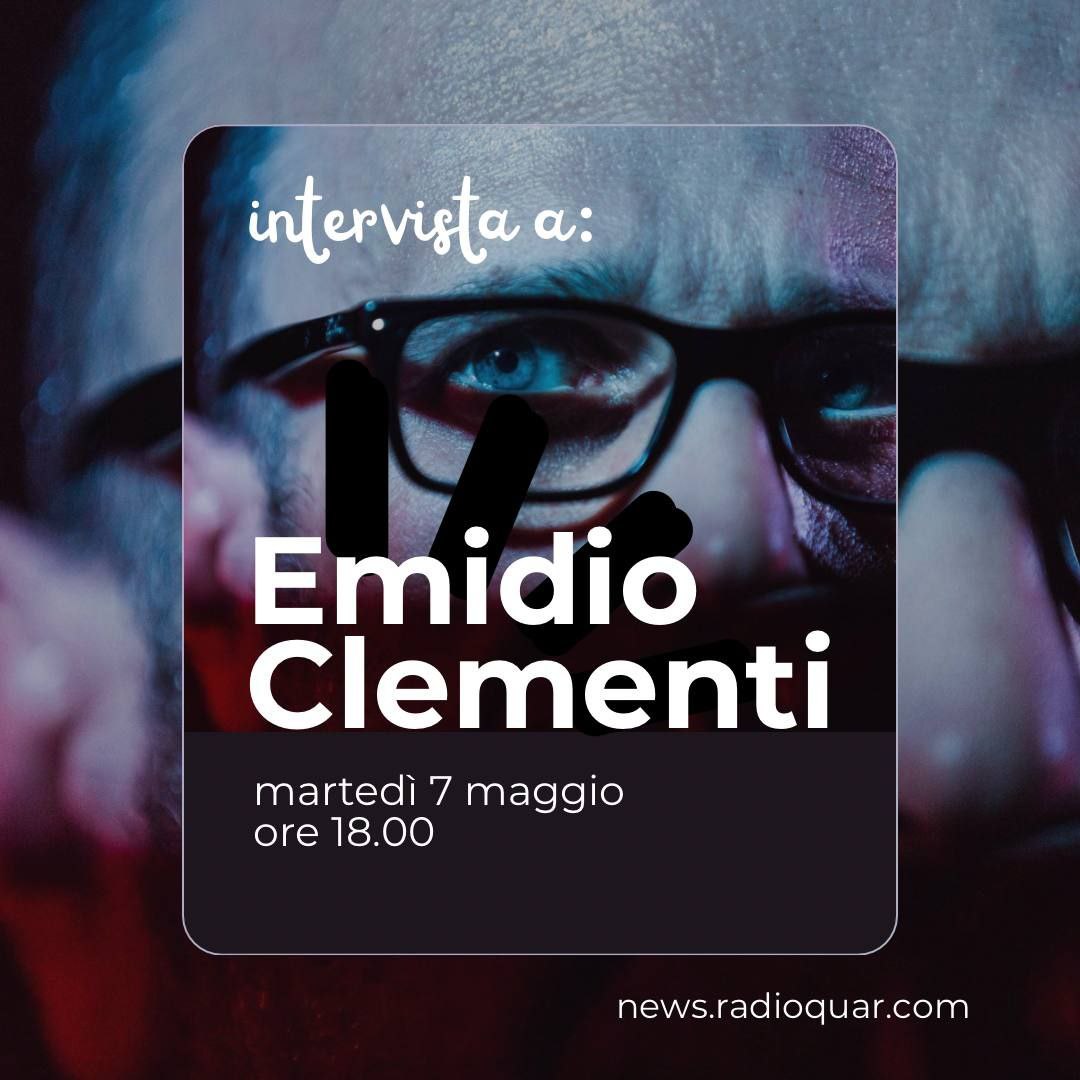 intervista a:

Emidio Clementi

martedì 7 maggio
ore 18.00

news.radioquar.com